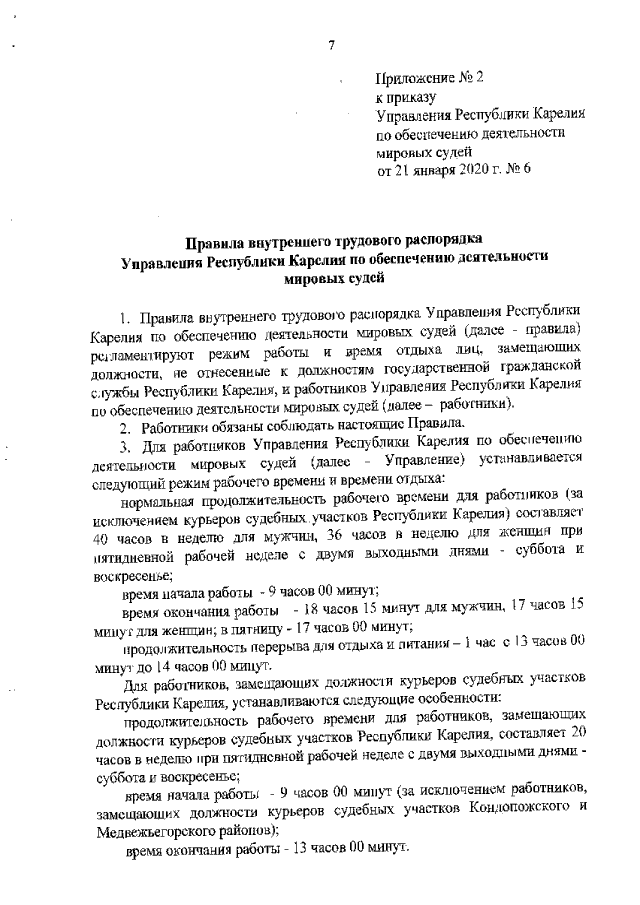 7

Приложение № 2
к приказу
Управления Республики Карелия
по обеспечению деятельности
мировых судей
от 21 января 2020 г. № 6

Правила внутреннего трудового распорядка
Управления Республики Карелия по обеспечению деятельности
мировых судей

1. Правила внутреннего трудового распорядка Управления Республики Карелия по обеспечению деятельности мировых судей (далее - правила) регламентируют режим работы и время отдыха лиц, замещающих должности, не отнесенные к должностям государственной гражданской службы Республики Карелия, и работников Управления Республики Карелия по обеспечению деятельности мировых судей (далее – работники).

2. Работники обязаны соблюдать настоящие Правила.

3. Для работников Управления Республики Карелия по обеспечению деятельности мировых судей (далее - Управление) устанавливается следующий режим рабочего времени и времени отдыха:

нормальная продолжительность рабочего времени для работников (за исключением курьеров судебных участков Республики Карелия) составляет 40 часов в неделю для мужчин, 36 часов в неделю для женщин при пятидневной рабочей неделе с двумя выходными днями - суббота и воскресенье;

время начала работы - 9 часов 00 минут;

время окончания работы - 18 часов 15 минут для мужчин, 17 часов 15 минут для женщин; в пятницу - 17 часов 00 минут;

продолжительность перерыва для отдыха и питания – 1 час с 13 часов 00 минут до 14 часов 00 минут.

Для работников, замещающих должности курьеров судебных участков Республики Карелия, устанавливаются следующие особенности:

продолжительность рабочего времени для работников, замещающих должности курьеров судебных участков Республики Карелия, составляет 20 часов в неделю при пятидневной рабочей неделе с двумя выходными днями - суббота и воскресенье;

время начала работы - 9 часов 00 минут (за исключением работников, замещающих должности курьеров судебных участков Кондопожского и Медвежьегорского районов);

время окончания работы - 13 часов 00 минут.